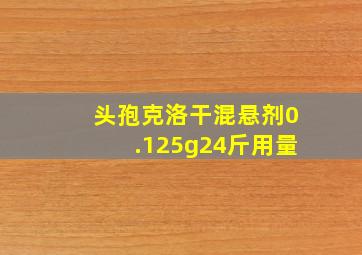 头孢克洛干混悬剂0.125g24斤用量